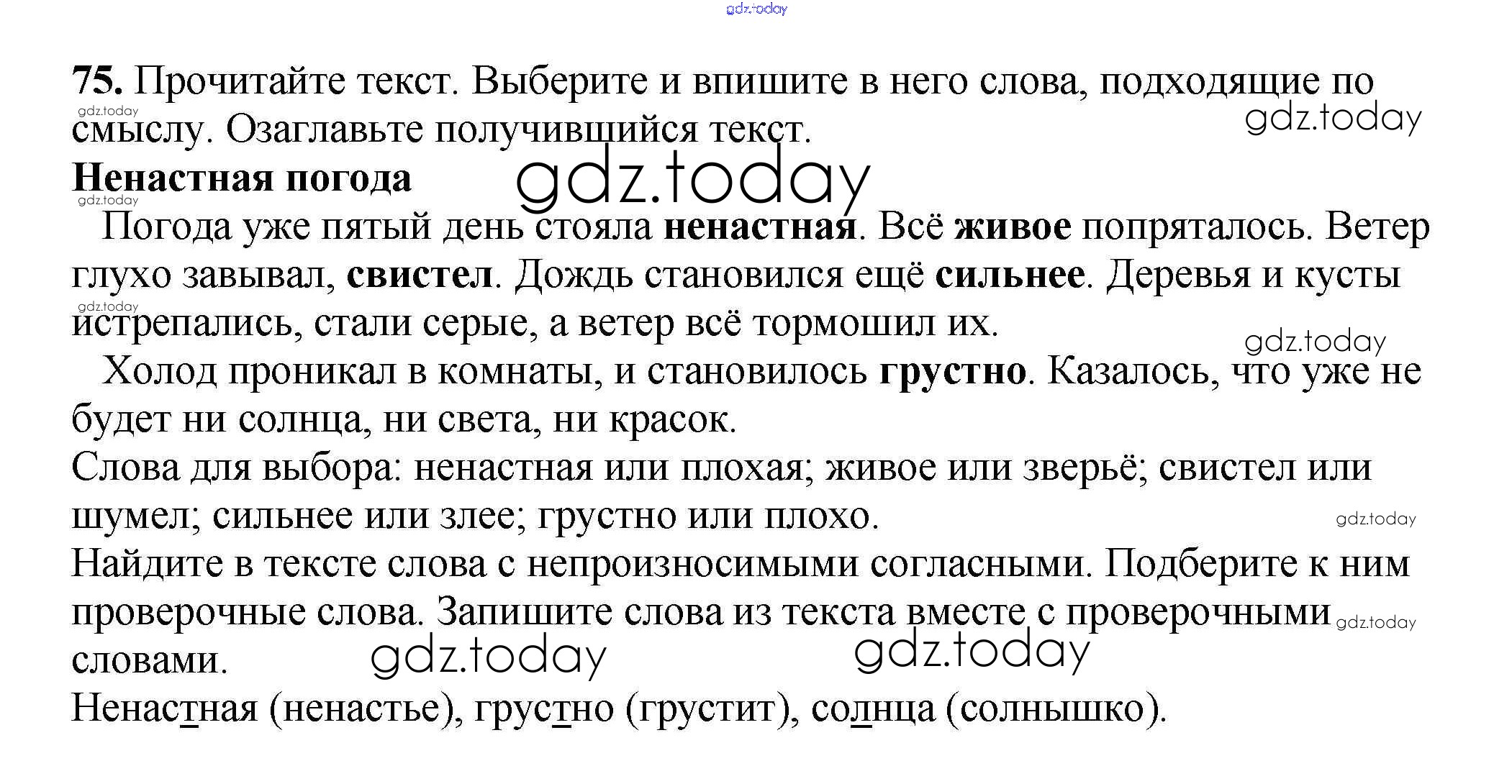 75. Прочитайте текст. Выберите и впишите в него слова, подходящие по смыслу. Озаглавьте получившийся текст.

Ненастная погода

Погода уже пятый день стояла ненастная. Всё живое попряталось. Ветер глухо завывал, свистел. Дождь становился ещё сильнее. Деревья и кусты истрепались, стали серые, а ветер всё тормошил их.

Холод проникал в комнаты, и становилось грустно. Казалось, что уже не будет ни солнца, ни света, ни красок.

Слова для выбора: ненастная или плохая; живое или зверьё; свистел или шумел; сильнее или злее; грустно или плохо.

Найдите в тексте слова с непроизносимыми согласными. Подберите к ним проверочные слова. Запишите слова из текста вместе с проверочными словами.

Ненастная (ненастье), грустно (грустит), солнца (солнышко).

gdz.today